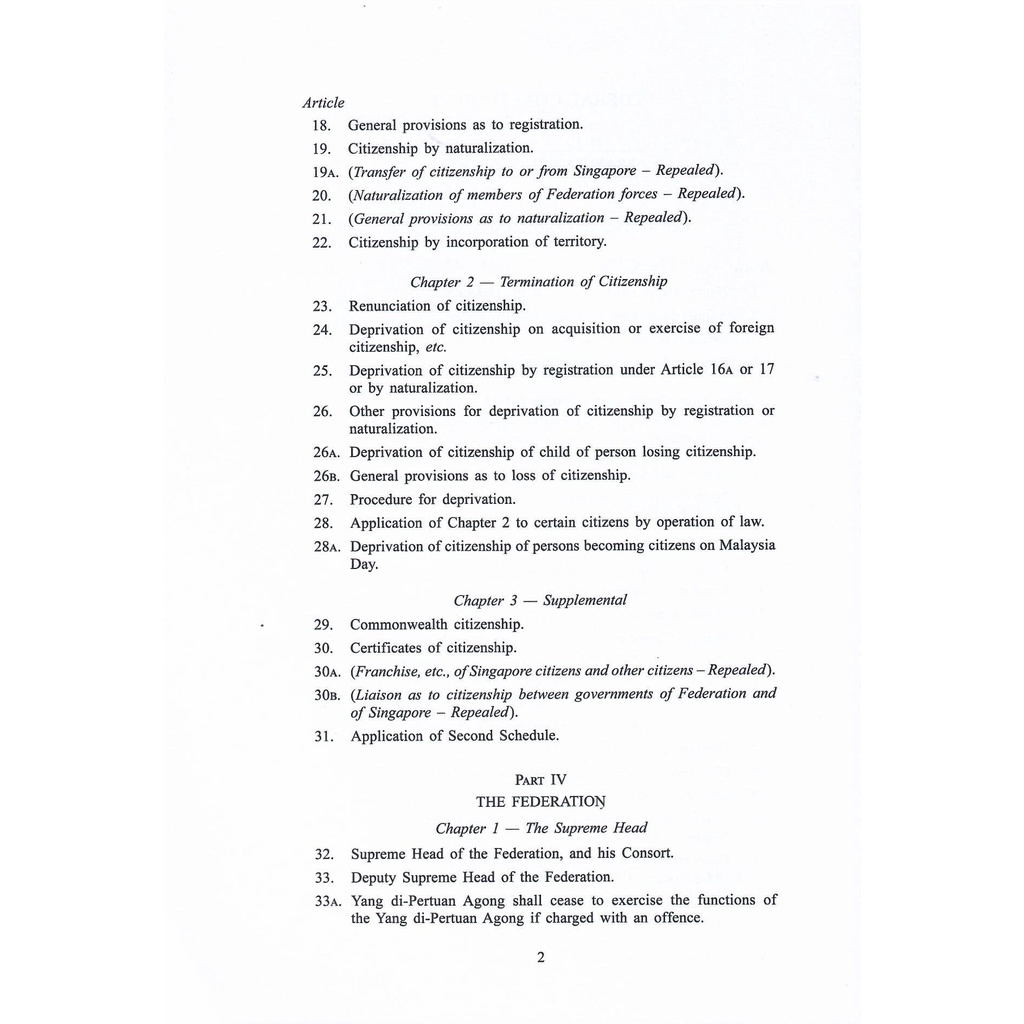 Article
18. General provisions as to registration.
19. Citizenship by naturalization.
19A. (Transfer of citizenship to or from Singapore – Repealed).
20. (Naturalization of members of Federation forces – Repealed).
21. (General provisions as to naturalization – Repealed).
22. Citizenship by incorporation of territory.

Chapter 2 — Termination of Citizenship
23. Renunciation of citizenship.
24. Deprivation of citizenship on acquisition or exercise of foreign citizenship, etc.
25. Deprivation of citizenship by registration under Article 16A or 17 or by naturalization.
26. Other provisions for deprivation of citizenship by registration or naturalization.
26A. Deprivation of citizenship of child of person losing citizenship.
26B. General provisions as to loss of citizenship.
27. Procedure for deprivation.
28. Application of Chapter 2 to certain citizens by operation of law.
28A. Deprivation of citizenship of persons becoming citizens on Malaysia Day.

Chapter 3 — Supplemental
29. Commonwealth citizenship.
30. Certificates of citizenship.
30A. (Franchise, etc., of Singapore citizens and other citizens – Repealed).
30B. (Liaison as to citizenship between governments of Federation and of Singapore – Repealed).
31. Application of Second Schedule.

PART IV
THE FEDERATION
Chapter 1 — The Supreme Head
32. Supreme Head of the Federation, and his Consort.
33. Deputy Supreme Head of the Federation.
33A. Yang di-Pertuan Agong shall cease to exercise the functions of the Yang di-Pertuan Agong if charged with an offence.

2